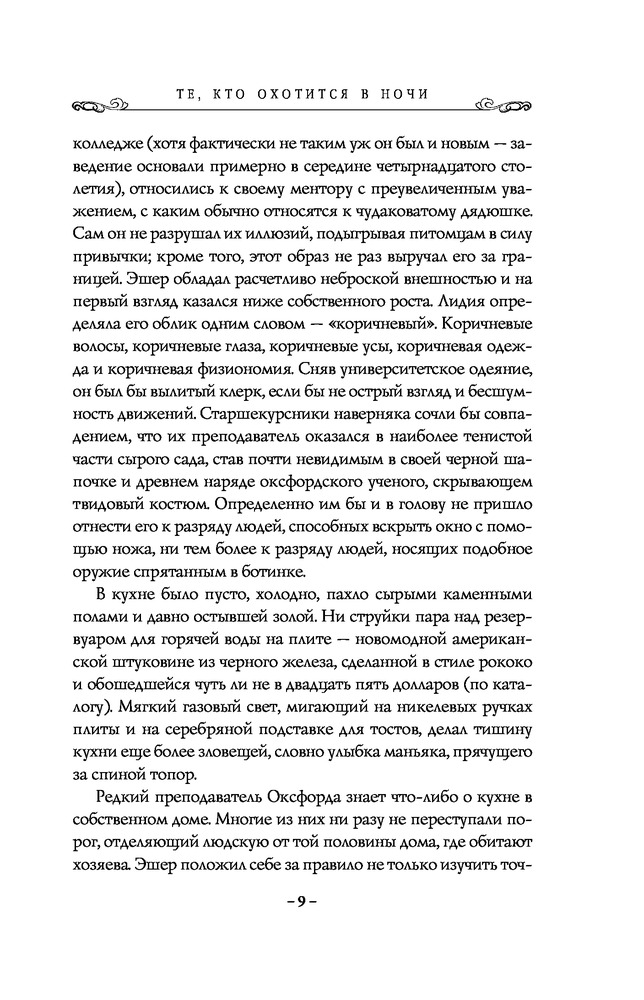 ТЕ, КТО ОХОТИТСЯ В НОЧИ

колледже (хотя фактически не таким уж он был и новым — заведение основали примерно в середине четырнадцатого столетия), относились к своему ментору с преувеличенным уважением, с каким обычно относятся к чудаковатому дядюшке. Сам он не разрушал их иллюзий, подыгрывая питомцам в силу привычки; кроме того, этот образ не раз выручал его за границей. Эшер обладал расчетливо неброской внешностью и на первый взгляд казался ниже собственного роста. Лидия определяла его облик одним словом — «коричневый». Коричневые волосы, коричневые глаза, коричневые усы, коричневая одежда и коричневая физиономия. Сняв университетское одеяние, он был бы вылитый клерк, если бы не острый взгляд и бесшумность движений. Старшекурсники наверняка сочли бы совпадением, что их преподаватель оказался в наиболее тенистой части сырого сада, став почти невидимым в своей черной шапочке и древнем наряде оксфордского ученого, скрывающем твидовый костюм. Определенно им бы и в голову не пришло отнести его к разряду людей, способных вскрыть окно с помощью ножа, ни тем более к разряду людей, носящих подобное оружие спрятанным в ботинке.

В кухне было пусто, холодно, пахло сырыми каменными полами и давно остывшей золой. Ни струйки пара над резервуаром для горячей воды на плите — новомодной американской штуковине из черного железа, сделанной в стиле рококо и обошедшейся чуть ли не в двадцать пять долларов (по каталогу). Мягкий газовый свет, мигающий на никелевых ручках плиты и на серебряной подставке для тостов, делал тишину кухни еще более зловещей, словно улыбка маньяка, прячущего за спиной топор.

Редкий преподаватель Оксфорда знает что-либо о кухне в собственном доме. Многие из них ни разу не переступали порог, отделяющий людскую от той половины дома, где обитают хозяева. Эшер положил себе за правило не только изучить точ-

– 9 –